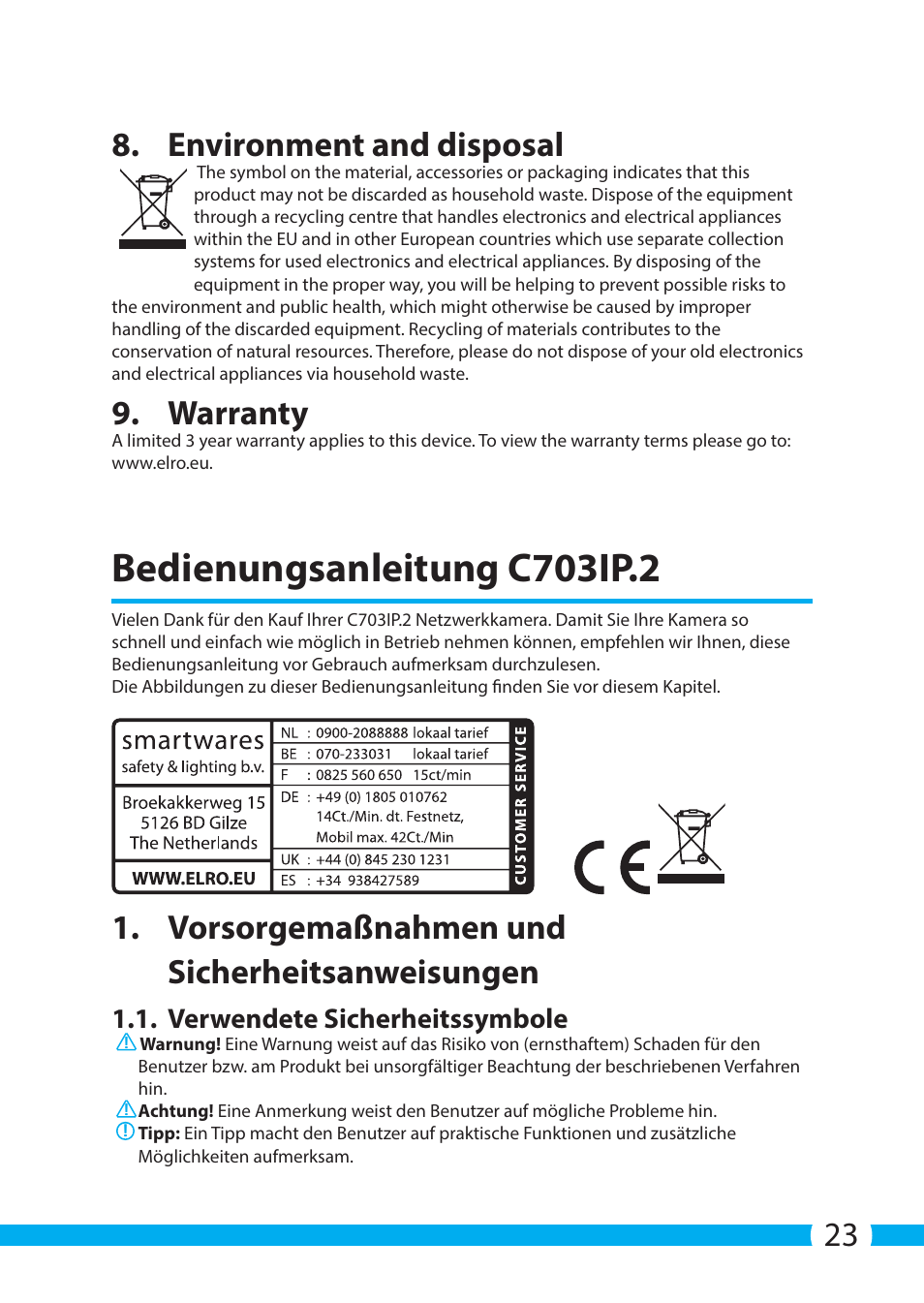 8. Environment and disposal

The symbol on the material, accessories or packaging indicates that this product may not be discarded as household waste. Dispose of the equipment through a recycling centre that handles electronics and electrical appliances within the EU and in other European countries which use separate collection systems for used electronics and electrical appliances. By disposing of the equipment in the proper way, you will be helping to prevent possible risks to the environment and public health, which might otherwise be caused by improper handling of the discarded equipment. Recycling of materials contributes to the conservation of natural resources. Therefore, please do not dispose of your old electronics and electrical appliances via household waste.

9. Warranty

A limited 3 year warranty applies to this device. To view the warranty terms please go to: www.elro.eu.

Bedienungsanleitung C703IP.2

Vielen Dank für den Kauf Ihrer C703IP.2 Netzwerkkamera. Damit Sie Ihre Kamera so schnell und einfach wie möglich in Betrieb nehmen können, empfehlen wir Ihnen, diese Bedienungsanleitung vor Gebrauch aufmerksam durchzulesen.
Die Abbildungen zu dieser Bedienungsanleitung finden Sie vor diesem Kapitel.

smartwares
safety & lighting b.v.

Broekakkerweg 15
5126 BD Gilze
The Netherlands

WWW.ELRO.EU

NL : 0900-2088888 lokaal tarief
BE : 070-233031 lokaal tarief
F : 0825 560 650 15ct/min
DE : +49 (0) 1805 010762
14Ct./Min. dt. Festnetz,
Mobil max. 42Ct./Min
UK : +44 (0) 845 230 1231
ES : +34 938427589

CUSTOMER SERVICE

CE

1. Vorsorgemaßnahmen und Sicherheitsanweisungen

1.1. Verwendete Sicherheitssymbole

Warnung! Eine Warnung weist auf das Risiko von (ernsthaftem) Schaden für den Benutzer bzw. am Produkt bei unsorgfältiger Beachtung der beschriebenen Verfahren hin.
Achtung! Eine Anmerkung weist den Benutzer auf mögliche Probleme hin.
Tipp: Ein Tipp macht den Benutzer auf praktische Funktionen und zusätzliche Möglichkeiten aufmerksam.

23